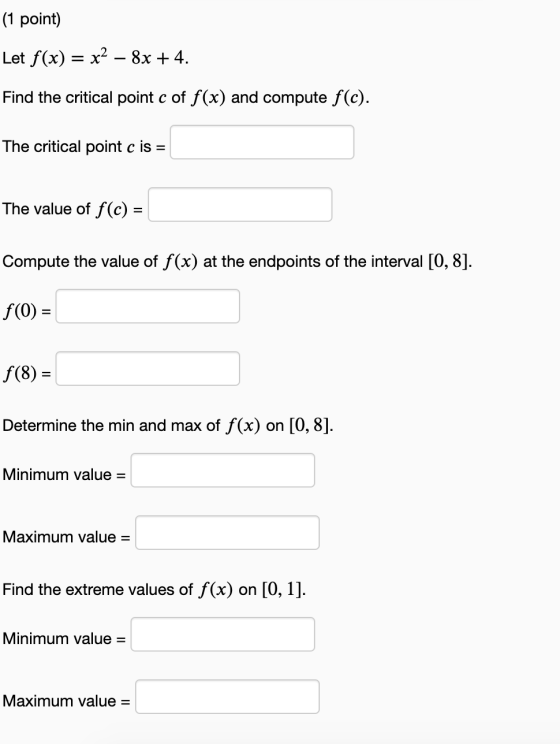 (1 point)

Let $f(x) = x^2 - 8x + 4$.

Find the critical point $c$ of $f(x)$ and compute $f(c)$.

The critical point $c$ is =

The value of $f(c)$ =

Compute the value of $f(x)$ at the endpoints of the interval $[0, 8]$.

$f(0)$ =

$f(8)$ =

Determine the min and max of $f(x)$ on $[0, 8]$.

Minimum value =

Maximum value =

Find the extreme values of $f(x)$ on $[0, 1]$.

Minimum value =

Maximum value =